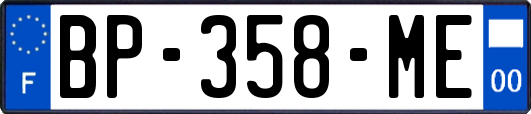 F
BP-358-ME
00